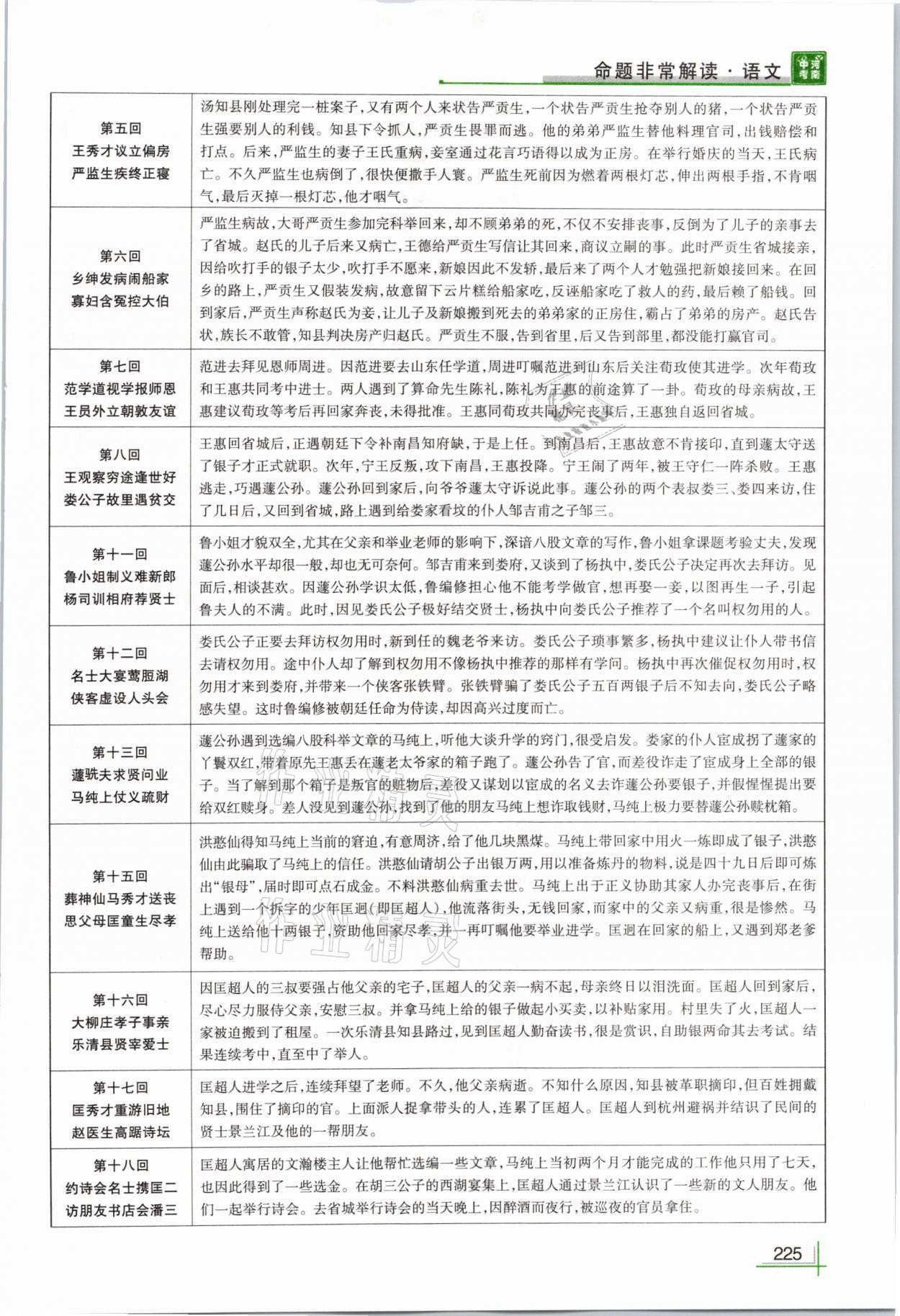 命题非常解读·语文 中考河南

| | |
|---|---|
| 第五回 王秀才议立偏房 严监生疾终正寝 | 汤知县刚处理完一桩案子，又有两个人来状告严贡生，一个状告严贡生抢夺别人的猪，一个状告严贡生强要别人的利钱。知县下令抓人，严贡生畏罪而逃。他的弟弟严监生替他料理官司，出钱赔偿和打点。后来，严监生的妻子王氏重病，妾室通过花言巧语得以成为正房。在举行婚庆的当天，王氏病亡。不久严监生也病倒了，很快便撒手人寰。严监生死前因为燃着两根灯芯，伸出两根手指，不肯咽气，最后灭掉一根灯芯，他才咽气。 |
| 第六回 乡绅发病闹船家 寡妇含冤控大伯 | 严监生病故，大哥严贡生参加完科举回来，却不顾弟弟的死，不仅不安排丧事，反倒为了儿子的亲事去了省城。赵氏的儿子后来又病亡，王德给严贡生写信让其回来，商议立嗣的事。此时严贡生省城接亲，因给吹打手的银子太少，吹打手不愿来，新娘因此不发轿，最后来了两个人才勉强把新娘接回来。在回乡的路上，严贡生又假装发病，故意留下云片糕给船家吃，反诬船家吃了救人的药，最后赖了船钱。回到家后，严贡生声称赵氏为妾，让儿子及新娘搬到死去的弟弟家的正房住，霸占了弟弟的房产。赵氏告状，族长不敢管，知县判决房产归赵氏。严贡生不服，告到省里，后又告到部里，都没能打赢官司。 |
| 第七回 范学道视学报师恩 王员外立朝敦友谊 | 范进去拜见恩师周进。因范进要去山东任学道，周进叮嘱范进到山东后关注荀玫使其进学。次年荀玫和王惠共同考中进士。两人遇到了算命先生陈礼，陈礼为王惠的前途算了一卦。荀玫的母亲病故，王惠建议荀玫等考后再回家奔丧，未得批准。王惠同荀玫共同办完丧事后，王惠独自返回省城。 |
| 第八回 王观察穷途逢世好 娄公子故里遇贫交 | 王惠回省城后，正遇朝廷下令补南昌知府缺，于是上任。到南昌后，王惠故意不肯接印，直到蘧太守送了银子才正式就职。次年，宁王反叛，攻下南昌，王惠投降。宁王闹了两年，被王守仁一阵杀败。王惠逃走，巧遇蘧公孙。蘧公孙回到家后，向爷爷蘧太守诉说此事。蘧公孙的两个表叔娄三、娄四来访，住了几日后，又回到省城，路上遇到给娄家看坟的仆人邹吉甫之子邹三。 |
| 第十一回 鲁小姐制义难新郎 杨司训相府荐贤士 | 鲁小姐才貌双全，尤其在父亲和举业老师的影响下，深谙八股文章的写作，鲁小姐拿课题考验丈夫，发现蘧公孙水平却很一般，却也无可奈何。邹吉甫来到娄府，又谈到了杨执中，娄氏公子决定再次去拜访。见面后，相谈甚欢。因蘧公孙学识太低，鲁编修担心他不能考学做官，想再娶一妾，以图再生一子，引起鲁夫人的不满。此时，因见娄氏公子极好结交贤士，杨执中向娄氏公子推荐了一个名叫权勿用的人。 |
| 第十二回 名士大宴莺脰湖 侠客虚设人头会 | 娄氏公子正要去拜访权勿用时，新到任的魏老爷来访。娄氏公子琐事繁多，杨执中建议让仆人带书信去请权勿用。途中仆人却了解到权勿用不像杨执中推荐的那样有学问。杨执中再次催促权勿用时，权勿用才来到娄府，并带来一个侠客张铁臂。张铁臂骗了娄氏公子五百两银子后不知去向，娄氏公子略感失望。这时鲁编修被朝廷任命为侍读，却因高兴过度而亡。 |
| 第十三回 蘧駪夫求贤问业 马纯上仗义疏财 | 蘧公孙遇到选编八股科举文章的马纯上，听他大谈升学的窍门，很受启发。娄家的仆人宦成拐了蘧家的丫鬟双红，带着原先王惠丢在蘧老太爷家的箱子跑了。蘧公孙告了官，而差役诈走了宦成身上全部的银子。当了解到那个箱子是叛官的赃物后，差役又谋划以宦成的名义去诈蘧公孙要银子，并假惺惺提出要给双红赎身。差人没见到蘧公孙，找到了他的朋友马纯上想诈取钱财，马纯上极力要替蘧公孙赎枕箱。 |
| 第十五回 葬神仙马秀才送丧 思父母匡童生尽孝 | 洪憨仙得知马纯上当前的窘迫，有意周济，给了他几块黑煤。马纯上带回家中用火一炼即成了银子，洪憨仙由此骗取了马纯上的信任。洪憨仙请胡公子出银万两，用以准备炼丹的物料，说是四十九日后即可炼出“银母”，届时即可点石成金。不料洪憨仙病重去世。马纯上出于正义协助其家人办完丧事后，在街上遇到一个拆字的少年匡迥（即匡超人），他流落街头，无钱回家，而家中的父亲又病重，很是惨然。马纯上送给他十两银子，资助他回家尽孝，并一再叮嘱他要举业进学。匡迥在回家的船上，又遇到郑老爹帮助。 |
| 第十六回 大柳庄孝子事亲 乐清县贤宰爱士 | 因匡超人的三叔要强占他父亲的宅子，匡超人的父亲一病不起，母亲终日以泪洗面。匡超人回到家后，尽心尽力服侍父亲，安慰三叔。并拿马纯上给的银子做起小买卖，以补贴家用。村里失了火，匡超人一家被迫搬到了租屋。一次乐清县知县路过，见到匡超人勤奋读书，很是赏识，自助银两命其去考试。结果连续考中，直至中了举人。 |
| 第十七回 匡秀才重游旧地 赵医生高踞诗坛 | 匡超人进学之后，连续拜望了老师。不久，他父亲病逝。不知什么原因，知县被革职摘印，但百姓拥戴知县，围住了摘印的官。上面派人捉拿带头的人，连累了匡超人。匡超人到杭州避祸并结识了民间的贤士景兰江及他的一帮朋友。 |
| 第十八回 约诗会名士携匡二 访朋友书店会潘三 | 匡超人寓居的文瀚楼主人让他帮忙选编一些文章，马纯上当初两个月才能完成的工作他只用了七天，也因此得到了一些选金。在胡三公子的西湖宴集上，匡超人通过景兰江认识了一些新的文人朋友。他们一起举行诗会。去省城举行诗会的当天晚上，因醉酒而夜行，被巡夜的官员拿住。 |

225